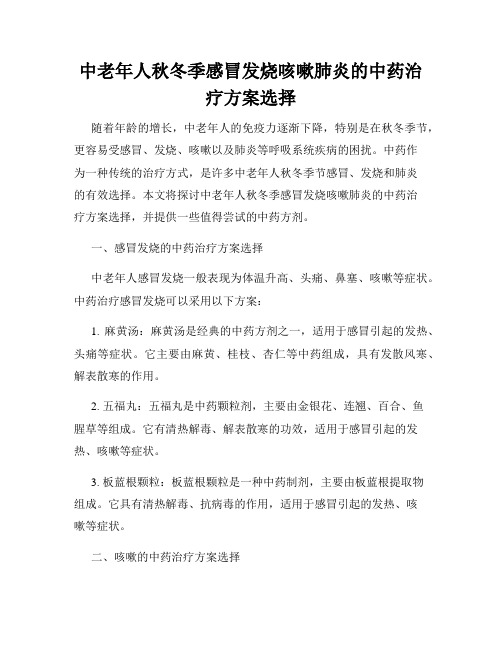 中老年人秋冬季感冒发烧咳嗽肺炎的中药治疗方案选择

随着年龄的增长，中老年人的免疫力逐渐下降，特别是在秋冬季节，更容易受感冒、发烧、咳嗽以及肺炎等呼吸系统疾病的困扰。中药作为一种传统的治疗方式，是许多中老年人秋冬季节感冒、发烧和肺炎的有效选择。本文将探讨中老年人秋冬季感冒发烧咳嗽肺炎的中药治疗方案选择，并提供一些值得尝试的中药方剂。

一、感冒发烧的中药治疗方案选择

中老年人感冒发烧一般表现为体温升高、头痛、鼻塞、咳嗽等症状。中药治疗感冒发烧可以采用以下方案：

1. 麻黄汤：麻黄汤是经典的中药方剂之一，适用于感冒引起的发热、头痛等症状。它主要由麻黄、桂枝、杏仁等中药组成，具有发散风寒、解表散寒的作用。

2. 五福丸：五福丸是中药颗粒剂，主要由金银花、连翘、百合、鱼腥草等组成。它有清热解毒、解表散寒的功效，适用于感冒引起的发热、咳嗽等症状。

3. 板蓝根颗粒：板蓝根颗粒是一种中药制剂，主要由板蓝根提取物组成。它具有清热解毒、抗病毒的作用，适用于感冒引起的发热、咳嗽等症状。

二、咳嗽的中药治疗方案选择